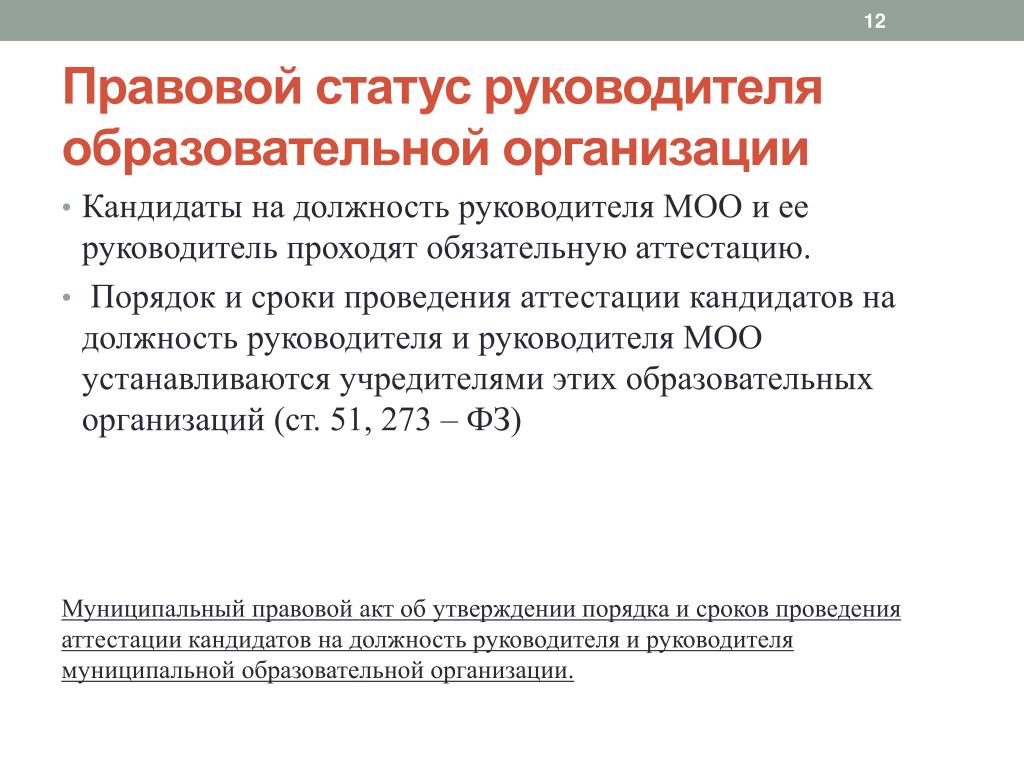 12

Правовой статус руководителя образовательной организации

• Кандидаты на должность руководителя МОО и ее руководитель проходят обязательную аттестацию.

• Порядок и сроки проведения аттестации кандидатов на должность руководителя и руководителя МОО устанавливаются учредителями этих образовательных организаций (ст. 51, 273 – ФЗ)

Муниципальный правовой акт об утверждении порядка и сроков проведения аттестации кандидатов на должность руководителя и руководителя муниципальной образовательной организации.